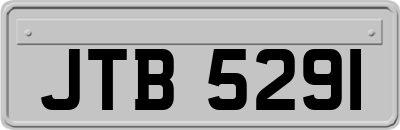 JTB 5291